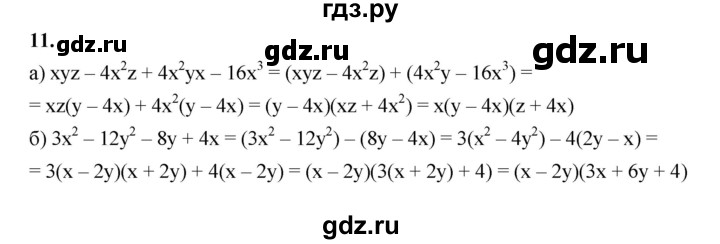 гдз.ру

11. gdz.ru gdz.ru gdz.ru

а) $xyz - 4x^2z + 4x^2yx - 16x^3 = (xyz - 4x^2z) + (4x^2y - 16x^3) =$
$= xz(y - 4x) + 4x^2(y - 4x) = (y - 4x)(xz + 4x^2) = x(y - 4x)(z + 4x)$

б) $3x^2 - 12y^2 - 8y + 4x = (3x^2 - 12y^2) - (8y - 4x) = 3(x^2 - 4y^2) - 4(2y - x) =$
$= 3(x - 2y)(x + 2y) + 4(x - 2y) = (x - 2y)(3(x + 2y) + 4) = (x - 2y)(3x + 6y + 4)$

gdz.ru